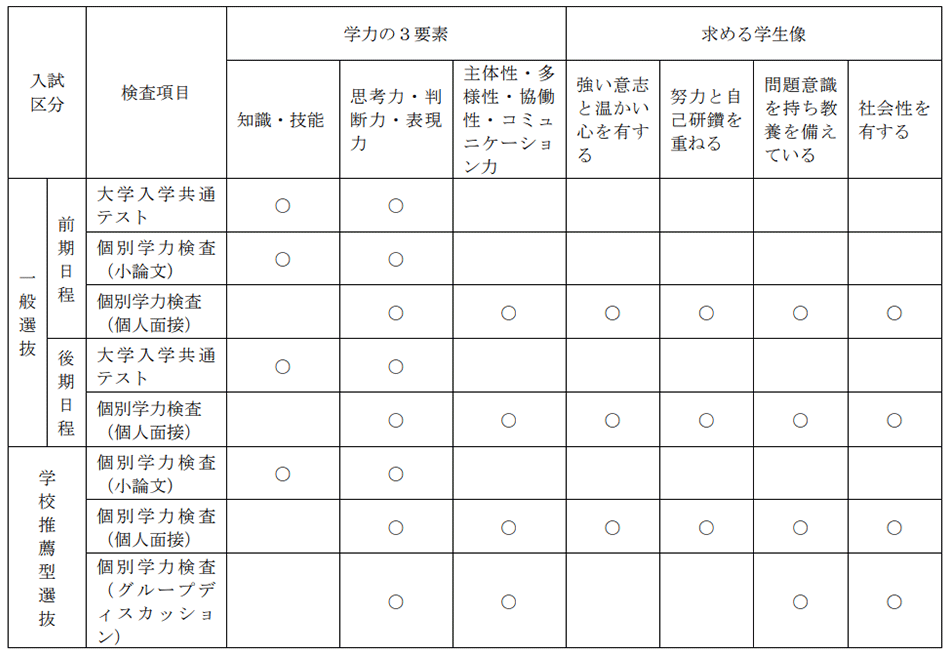 | 入試区分 | | 検査項目 | 学力の３要素 | | | 求める学生像 | | | |
|---|---|---|---|---|---|---|---|---|---|
| | | | 知識・技能 | 思考力・判断力・表現力 | 主体性・多様性・協働性・コミュニケーション力 | 強い意志と温かい心を有する | 努力と自己研鑽を重ねる | 問題意識を持ち教養を備えている | 社会性を有する |
| 一般選抜 | 前期日程 | 大学入学共通テスト | ○ | ○ | | | | | |
| | | 個別学力検査（小論文） | ○ | ○ | | | | | |
| | | 個別学力検査（個人面接） | | ○ | ○ | ○ | ○ | ○ | ○ |
| | 後期日程 | 大学入学共通テスト | ○ | ○ | | | | | |
| | | 個別学力検査（個人面接） | | ○ | ○ | ○ | ○ | ○ | ○ |
| 学校推薦型選抜 | | 個別学力検査（小論文） | ○ | ○ | | | | | |
| | | 個別学力検査（個人面接） | | ○ | ○ | ○ | ○ | ○ | ○ |
| | | 個別学力検査（グループディスカッション） | | ○ | ○ | | | ○ | ○ |